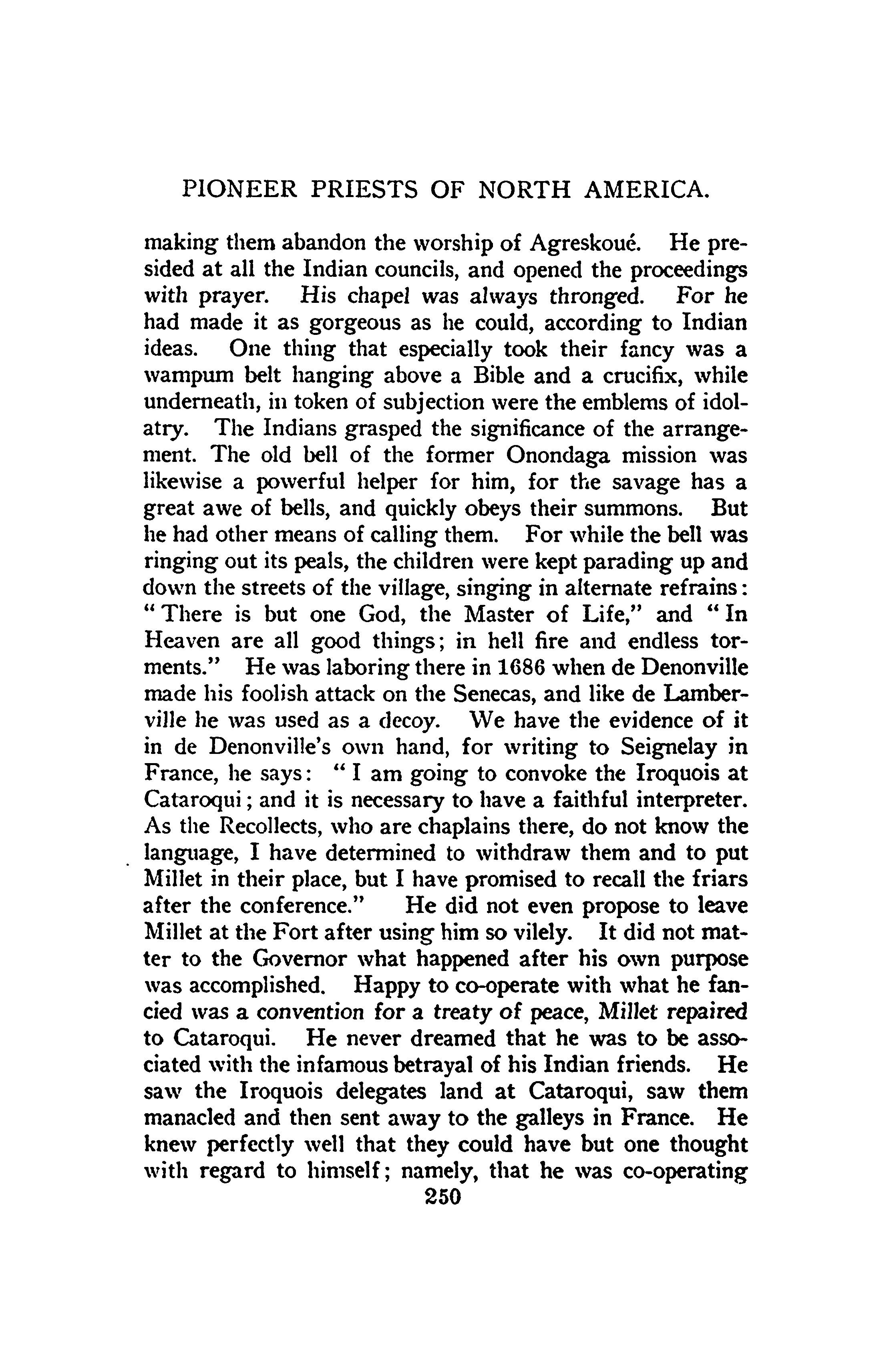 PIONEER PRIESTS OF NORTH AMERICA.

making them abandon the worship of Agreskoué. He presided at all the Indian councils, and opened the proceedings with prayer. His chapel was always thronged. For he had made it as gorgeous as he could, according to Indian ideas. One thing that especially took their fancy was a wampum belt hanging above a Bible and a crucifix, while underneath, in token of subjection were the emblems of idolatry. The Indians grasped the significance of the arrangement. The old bell of the former Onondaga mission was likewise a powerful helper for him, for the savage has a great awe of bells, and quickly obeys their summons. But he had other means of calling them. For while the bell was ringing out its peals, the children were kept parading up and down the streets of the village, singing in alternate refrains: "There is but one God, the Master of Life," and "In Heaven are all good things; in hell fire and endless torments." He was laboring there in 1686 when de Denonville made his foolish attack on the Senecas, and like de Lamberville he was used as a decoy. We have the evidence of it in de Denonville's own hand, for writing to Seignelay in France, he says: "I am going to convoke the Iroquois at Cataroqui; and it is necessary to have a faithful interpreter. As the Recollects, who are chaplains there, do not know the language, I have determined to withdraw them and to put Millet in their place, but I have promised to recall the friars after the conference." He did not even propose to leave Millet at the Fort after using him so vilely. It did not matter to the Governor what happened after his own purpose was accomplished. Happy to co-operate with what he fancied was a convention for a treaty of peace, Millet repaired to Cataroqui. He never dreamed that he was to be associated with the infamous betrayal of his Indian friends. He saw the Iroquois delegates land at Cataroqui, saw them manacled and then sent away to the galleys in France. He knew perfectly well that they could have but one thought with regard to himself; namely, that he was co-operating

250